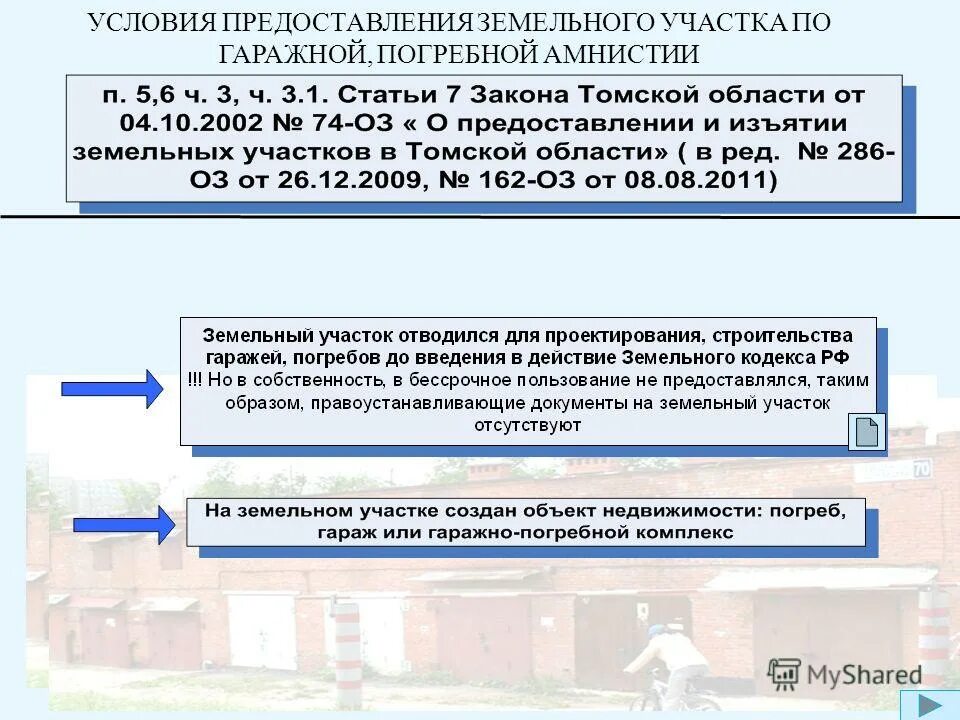 УСЛОВИЯ ПРЕДОСТАВЛЕНИЯ ЗЕМЕЛЬНОГО УЧАСТКА ПО ГАРАЖНОЙ, ПОГРЕБНОЙ АМНИСТИИ

п. 5,6 ч. 3, ч. 3.1. Статьи 7 Закона Томской области от 04.10.2002 № 74-ОЗ « О предоставлении и изъятии земельных участков в Томской области» ( в ред. № 286-ОЗ от 26.12.2009, № 162-ОЗ от 08.08.2011)

Земельный участок отводился для проектирования, строительства гаражей, погребов до введения в действие Земельного кодекса РФ !!! Но в собственность, в бессрочное пользование не предоставлялся, таким образом, правоустанавливающие документы на земельный участок отсутствуют

На земельном участке создан объект недвижимости: погреб, гараж или гаражно-погребной комплекс

70

MyShared